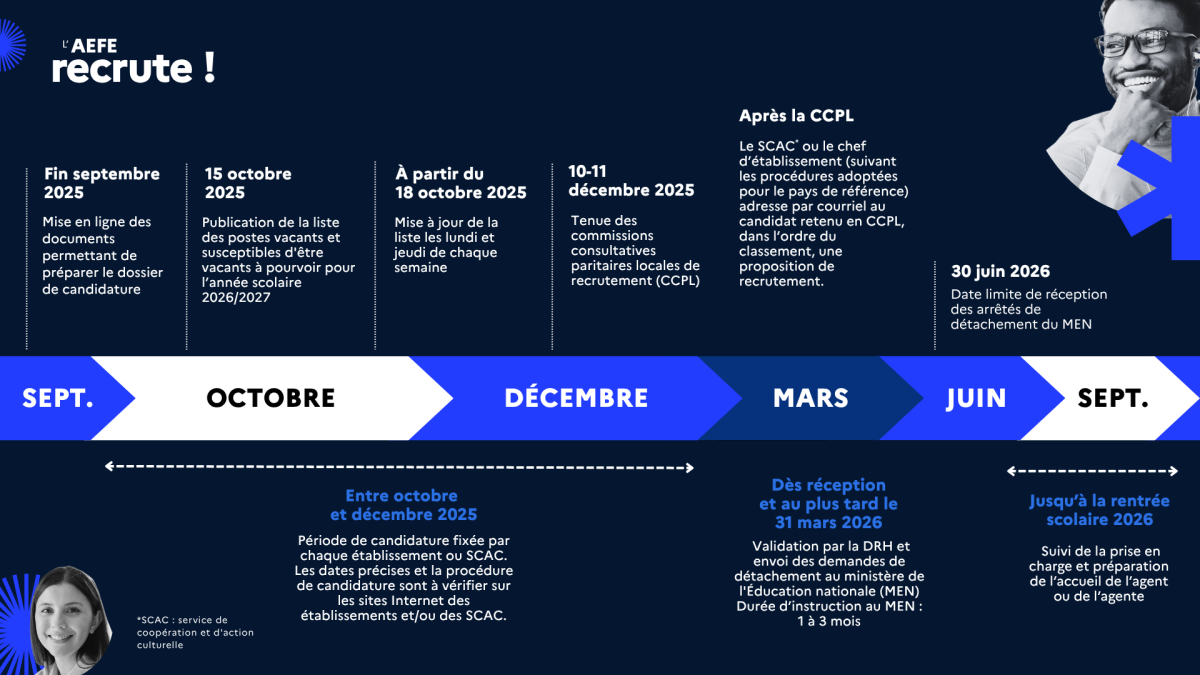 L'AEFE
recrute !

Fin septembre 2025

Mise en ligne des documents permettant de préparer le dossier de candidature

15 octobre 2025

Publication de la liste des postes vacants et susceptibles d'être vacants à pourvoir pour l'année scolaire 2026/2027

À partir du 18 octobre 2025

Mise à jour de la liste les lundi et jeudi de chaque semaine

10-11 décembre 2025

Tenue des commissions consultatives paritaires locales de recrutement (CCPL)

Après la CCPL

Le SCAC* ou le chef d'établissement (suivant les procédures adoptées pour le pays de référence) adresse par courriel au candidat retenu en CCPL, dans l'ordre du classement, une proposition de recrutement.

30 juin 2026

Date limite de réception des arrêtés de détachement du MEN

SEPT.
OCTOBRE
DÉCEMBRE
MARS
JUIN
SEPT.

Entre octobre et décembre 2025

Période de candidature fixée par chaque établissement ou SCAC. Les dates précises et la procédure de candidature sont à vérifier sur les sites Internet des établissements et/ou des SCAC.

Dès réception et au plus tard le 31 mars 2026

Validation par la DRH et envoi des demandes de détachement au ministère de l'Éducation nationale (MEN)
Durée d'instruction au MEN : 1 à 3 mois

Jusqu'à la rentrée scolaire 2026

Suivi de la prise en charge et préparation de l'accueil de l'agent ou de l'agente

*SCAC : service de coopération et d'action culturelle